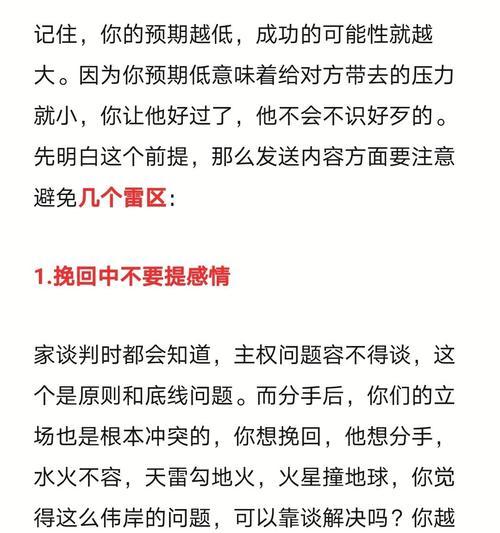 记住，你的预期越低，成功的可能性就越大。因为你预期低意味着给对方带去的压力就小，你让他好过了，他不会不识好歹的。先明白这个前提，那么发送内容方面要注意避免几个雷区：

1.挽回中不要提感情

家谈判时都会知道，主权问题容不得谈，这个是原则和底线问题。而分手后，你们的立场也是根本冲突的，你想挽回，他想分手，水火不容，天雷勾地火，火星撞地球，你觉得这么伟岸的问题，可以靠谈解决吗？你越